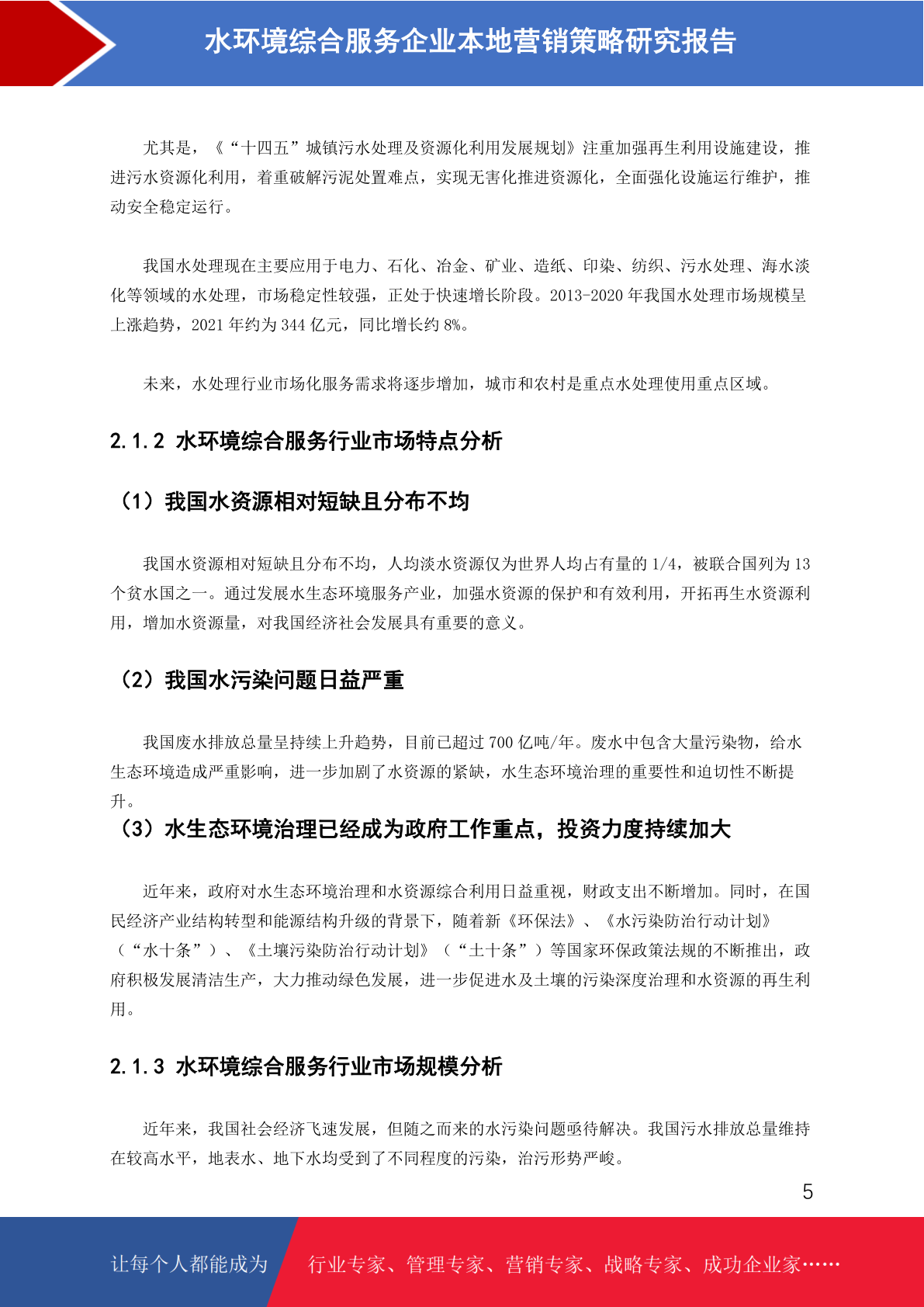 水环境综合服务企业本地营销策略研究报告

尤其是，《“十四五”城镇污水处理及资源化利用发展规划》注重加强再生利用设施建设，推进污水资源化利用，着重破解污泥处置难点，实现无害化推进资源化，全面强化设施运行维护，推动安全稳定运行。

我国水处理现在主要应用于电力、石化、冶金、矿业、造纸、印染、纺织、污水处理、海水淡化等领域的水处理，市场稳定性较强，正处于快速增长阶段。2013-2020 年我国水处理市场规模呈上涨趋势，2021 年约为 344 亿元，同比增长约 8%。

未来，水处理行业市场化服务需求将逐步增加，城市和农村是重点水处理使用重点区域。

2.1.2 水环境综合服务行业市场特点分析

（1）我国水资源相对短缺且分布不均

我国水资源相对短缺且分布不均，人均淡水资源仅为世界人均占有量的 1/4，被联合国列为 13 个贫水国之一。通过发展水生态环境服务产业，加强水资源的保护和有效利用，开拓再生水资源利用，增加水资源量，对我国经济社会发展具有重要的意义。

（2）我国水污染问题日益严重

我国废水排放总量呈持续上升趋势，目前已超过 700 亿吨/年。废水中包含大量污染物，给水生态环境造成严重影响，进一步加剧了水资源的紧缺，水生态环境治理的重要性和迫切性不断提升。

（3）水生态环境治理已经成为政府工作重点，投资力度持续加大

近年来，政府对水生态环境治理和水资源综合利用日益重视，财政支出不断增加。同时，在国民经济产业结构转型和能源结构升级的背景下，随着新《环保法》、《水污染防治行动计划》（“水十条”）、《土壤污染防治行动计划》（“土十条”）等国家环保政策法规的不断推出，政府积极发展清洁生产，大力推动绿色发展，进一步促进水及土壤的污染深度治理和水资源的再生利用。

2.1.3 水环境综合服务行业市场规模分析

近年来，我国社会经济飞速发展，但随之而来的水污染问题亟待解决。我国污水排放总量维持在较高水平，地表水、地下水均受到了不同程度的污染，治污形势严峻。

5

让每个人都能成为 行业专家、管理专家、营销专家、战略专家、成功企业家……